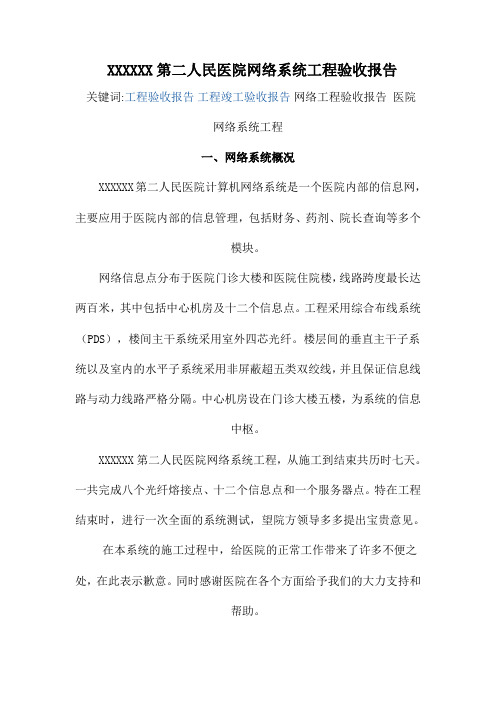 XXXXXX 第二人民医院网络系统工程验收报告

关键词:工程验收报告 工程竣工验收报告 网络工程验收报告 医院网络系统工程

一、网络系统概况

XXXXXX 第二人民医院计算机网络系统是一个医院内部的信息网，主要应用于医院内部的信息管理，包括财务、药剂、院长查询等多个模块。

网络信息点分布于医院门诊大楼和医院住院楼，线路跨度最长达两百米，其中包括中心机房及十二个信息点。工程采用综合布线系统（PDS），楼间主干系统采用室外四芯光纤。楼层间的垂直主干子系统以及室内的水平子系统采用非屏蔽超五类双绞线，并且保证信息线路与动力线路严格分隔。中心机房设在门诊大楼五楼，为系统的信息中枢。

XXXXXX 第二人民医院网络系统工程，从施工到结束共历时七天。一共完成八个光纤熔接点、十二个信息点和一个服务器点。特在工程结束时，进行一次全面的系统测试，望院方领导多多提出宝贵意见。

在本系统的施工过程中，给医院的正常工作带来了许多不便之处，在此表示歉意。同时感谢医院在各个方面给予我们的大力支持和帮助。